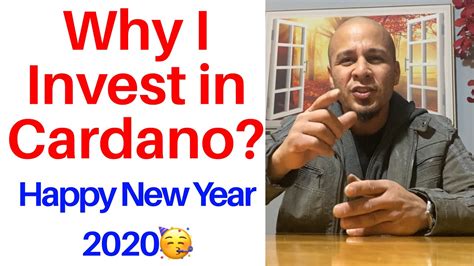 Why I Invest in Cardano?

Happy New Year 2020🥳